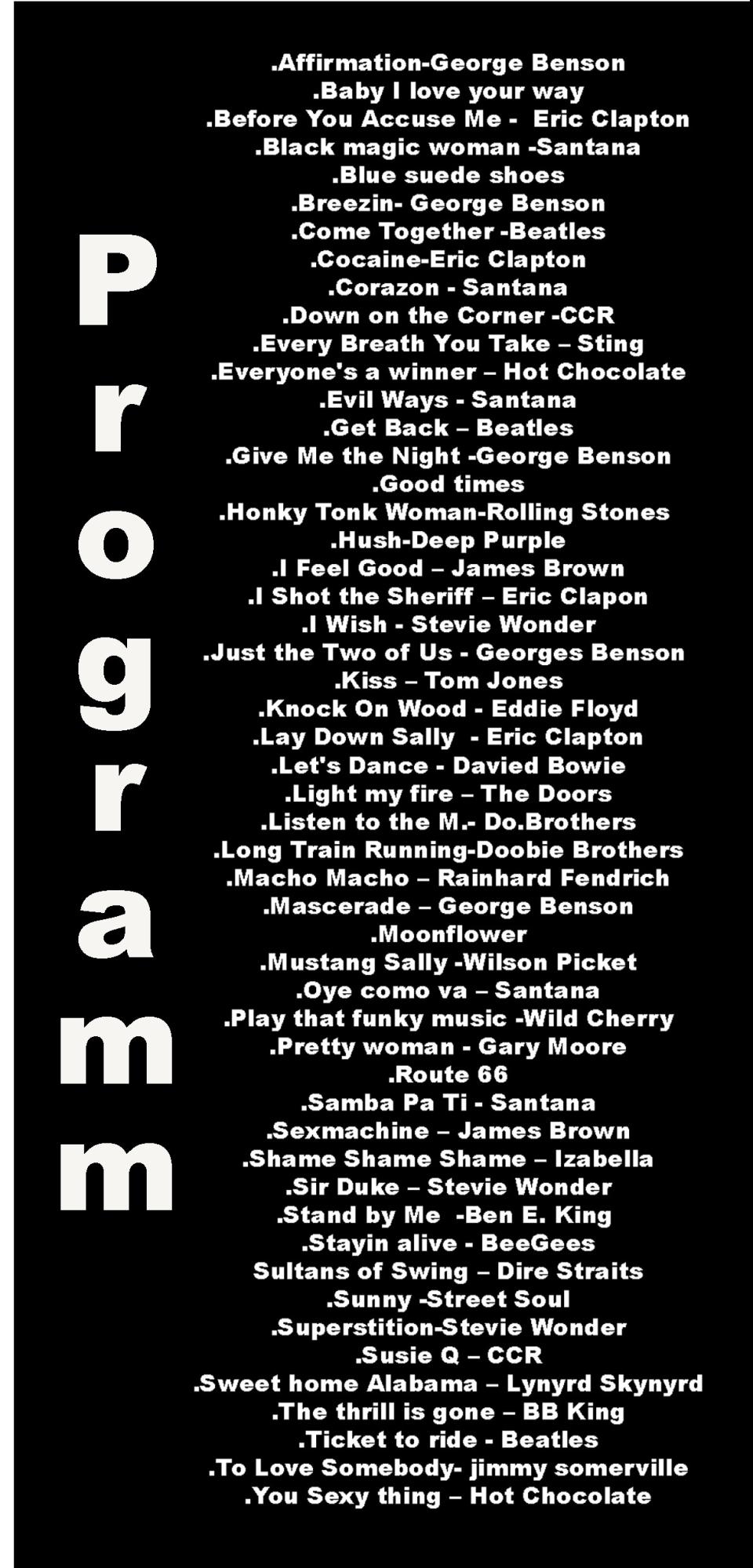 Programm

.Affirmation-George Benson
.Baby I love your way
.Before You Accuse Me - Eric Clapton
.Black magic woman -Santana
.Blue suede shoes
.Breezin- George Benson
.Come Together -Beatles
.Cocaine-Eric Clapton
.Corazon - Santana
.Down on the Corner -CCR
.Every Breath You Take – Sting
.Everyone's a winner – Hot Chocolate
.Evil Ways - Santana
.Get Back – Beatles
.Give Me the Night -George Benson
.Good times
.Honky Tonk Woman-Rolling Stones
.Hush-Deep Purple
.I Feel Good – James Brown
.I Shot the Sheriff – Eric Clapon
.I Wish - Stevie Wonder
.Just the Two of Us - Georges Benson
.Kiss – Tom Jones
.Knock On Wood - Eddie Floyd
.Lay Down Sally - Eric Clapton
.Let's Dance - Davied Bowie
.Light my fire – The Doors
.Listen to the M.- Do.Brothers
.Long Train Running-Doobie Brothers
.Macho Macho – Rainhard Fendrich
.Mascerade – George Benson
.Moonflower
.Mustang Sally -Wilson Picket
.Oye como va – Santana
.Play that funky music -Wild Cherry
.Pretty woman - Gary Moore
.Route 66
.Samba Pa Ti - Santana
.Sexmachine – James Brown
.Shame Shame Shame – Izabella
.Sir Duke – Stevie Wonder
.Stand by Me -Ben E. King
.Stayin alive - BeeGees
Sultans of Swing – Dire Straits
.Sunny -Street Soul
.Superstition-Stevie Wonder
.Susie Q – CCR
.Sweet home Alabama – Lynyrd Skynyrd
.The thrill is gone – BB King
.Ticket to ride - Beatles
.To Love Somebody- jimmy somerville
.You Sexy thing – Hot Chocolate